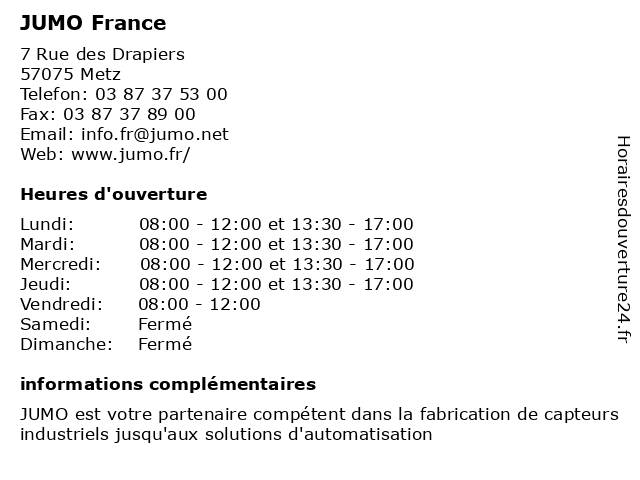 JUMO France

7 Rue des Drapiers
57075 Metz
Telefon: 03 87 37 53 00
Fax: 03 87 37 89 00
Email: info.fr@jumo.net
Web: www.jumo.fr/

Heures d'ouverture

| | |
|---|---|
| Lundi: | 08:00 - 12:00 et 13:30 - 17:00 |
| Mardi: | 08:00 - 12:00 et 13:30 - 17:00 |
| Mercredi: | 08:00 - 12:00 et 13:30 - 17:00 |
| Jeudi: | 08:00 - 12:00 et 13:30 - 17:00 |
| Vendredi: | 08:00 - 12:00 |
| Samedi: | Fermé |
| Dimanche: | Fermé |

informations complémentaires

JUMO est votre partenaire compétent dans la fabrication de capteurs industriels jusqu'aux solutions d'automatisation

Horairesdouverture24.fr